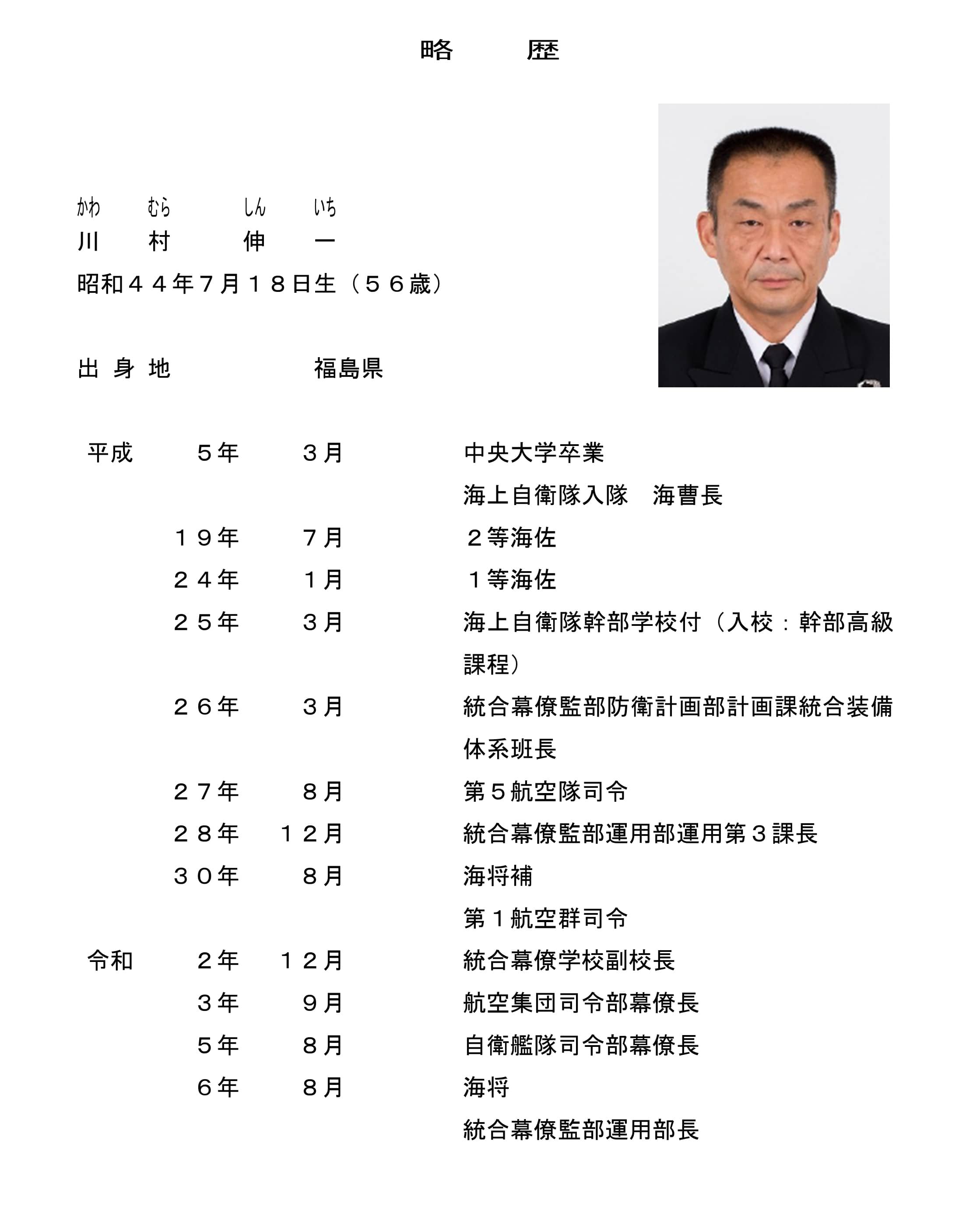 略　歴

かわ　むら　しん　いち
川　村　伸　一
昭和４４年７月１８日生（５６歳）

出 身 地　福島県

| | | | |
|---|---|---|---|
| 平成 | ５年 | ３月 | 中央大学卒業 |
| | | | 海上自衛隊入隊　海曹長 |
| | １９年 | ７月 | ２等海佐 |
| | ２４年 | １月 | １等海佐 |
| | ２５年 | ３月 | 海上自衛隊幹部学校付（入校：幹部高級課程） |
| | ２６年 | ３月 | 統合幕僚監部防衛計画部計画課統合装備体系班長 |
| | ２７年 | ８月 | 第５航空隊司令 |
| | ２８年 | １２月 | 統合幕僚監部運用部運用第３課長 |
| | ３０年 | ８月 | 海将補 |
| | | | 第１航空群司令 |
| 令和 | ２年 | １２月 | 統合幕僚学校副校長 |
| | ３年 | ９月 | 航空集団司令部幕僚長 |
| | ５年 | ８月 | 自衛艦隊司令部幕僚長 |
| | ６年 | ８月 | 海将 |
| | | | 統合幕僚監部運用部長 |